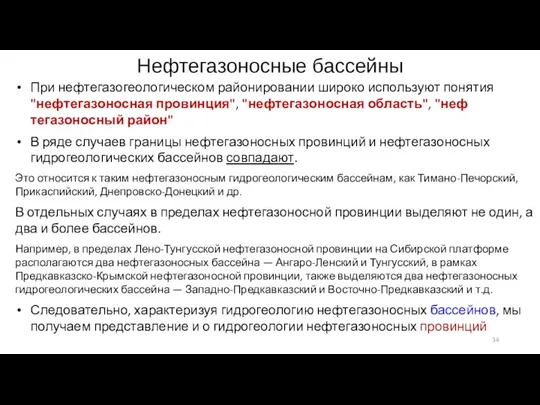 Нефтегазоносные бассейны

• При нефтегазогеологическом районировании широко используют понятия "нефтегазоносная провинция", "нефтегазоносная область", "неф тегазоносный район"

• В ряде случаев границы нефтегазоносных провинций и нефтегазоносных гидрогеологических бассейнов совпадают.

Это относится к таким нефтегазоносным гидрогеологическим бассейнам, как Тимано-Печорский, Прикаспийский, Днепровско-Донецкий и др.

В отдельных случаях в пределах нефтегазоносной провинции выделяют не один, а два и более бассейнов.

Например, в пределах Лено-Тунгусской нефтегазоносной провинции на Сибирской платформе располагаются два нефтегазоносных бассейна — Ангаро-Ленский и Тунгусский, в рамках Предкавказско-Крымской нефтегазоносной провинции, также выделяются два нефтегазоносных гидрогеологических бассейна — Западно-Предкавказский и Восточно-Предкавказский и т.д.

• Следовательно, характеризуя гидрогеологию нефтегазоносных бассейнов, мы получаем представление и о гидрогеологии нефтегазоносных провинций

34